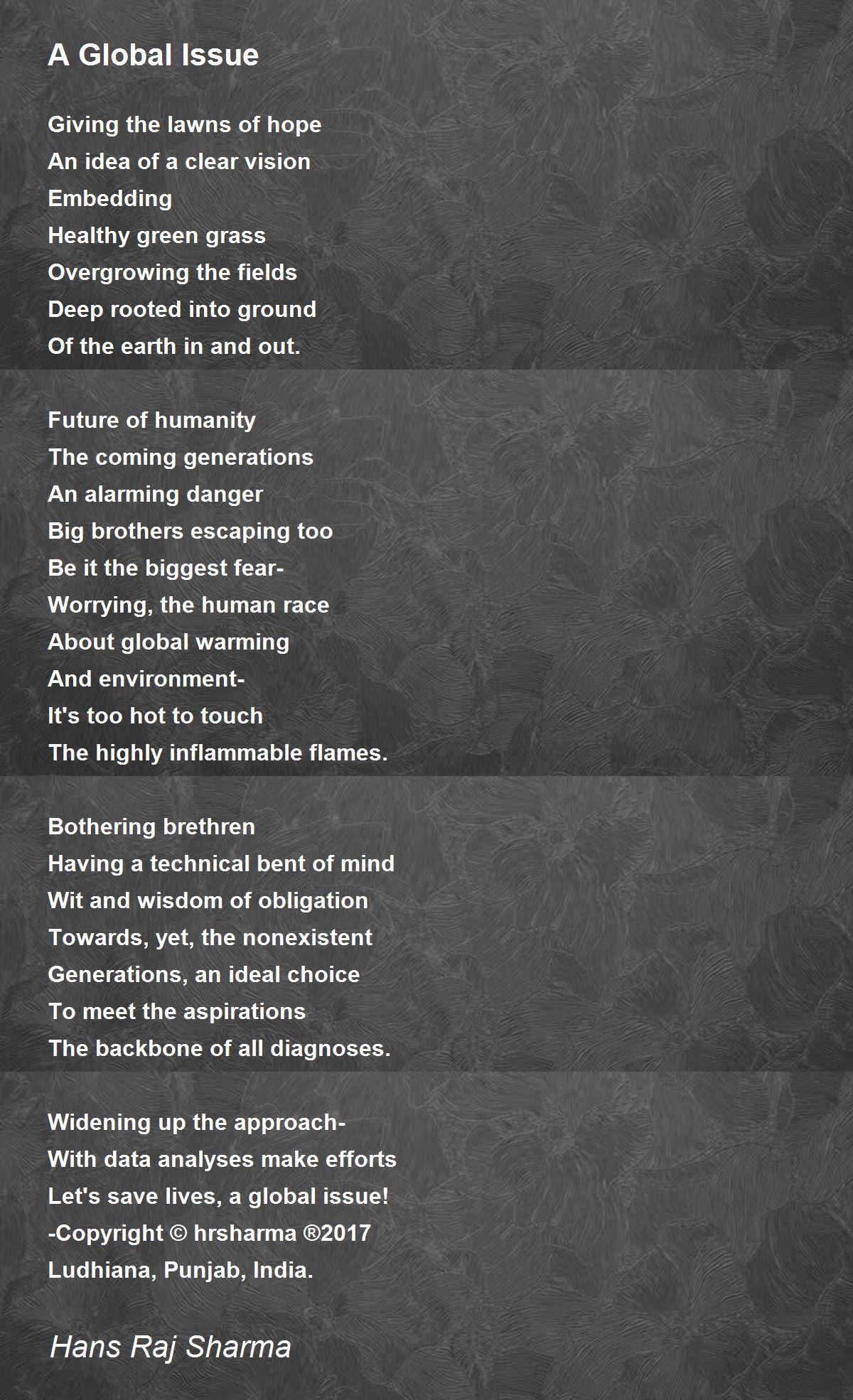 A Global Issue

Giving the lawns of hope
An idea of a clear vision
Embedding
Healthy green grass
Overgrowing the fields
Deep rooted into ground
Of the earth in and out.

Future of humanity
The coming generations
An alarming danger
Big brothers escaping too
Be it the biggest fear-
Worrying, the human race
About global warming
And environment-
It's too hot to touch
The highly inflammable flames.

Bothering brethren
Having a technical bent of mind
Wit and wisdom of obligation
Towards, yet, the nonexistent
Generations, an ideal choice
To meet the aspirations
The backbone of all diagnoses.

Widening up the approach-
With data analyses make efforts
Let's save lives, a global issue!
-Copyright © hrsharma ®2017
Ludhiana, Punjab, India.

Hans Raj Sharma